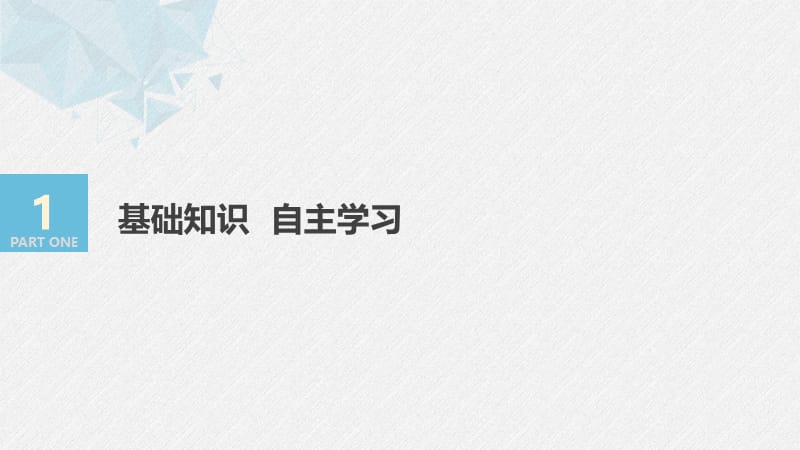 1
PART ONE

基础知识　自主学习